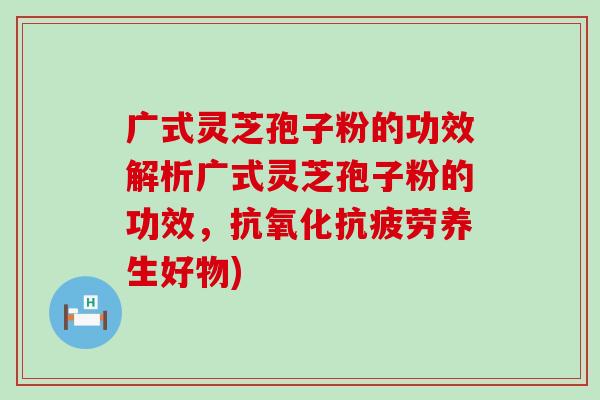 广式灵芝孢子粉的功效解析广式灵芝孢子粉的功效，抗氧化抗疲劳养生好物)

H